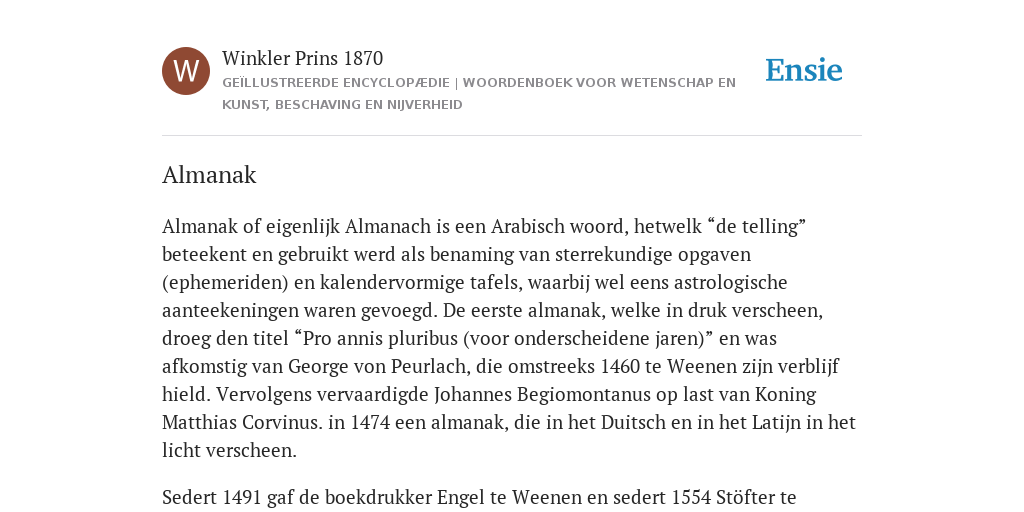 W

Winkler Prins 1870

GEÏLLUSTREERDE ENCYCLOPÆDIE | WOORDENBOEK VOOR WETENSCHAP EN KUNST, BESCHAVING EN NIJVERHEID

Ensie

Almanak

Almanak of eigenlijk Almanach is een Arabisch woord, hetwelk “de telling” beteekent en gebruikt werd als benaming van sterrekundige opgaven (ephemeriden) en kalendervormige tafels, waarbij wel eens astrologische aanteekeningen waren gevoegd. De eerste almanak, welke in druk verscheen, droeg den titel “Pro annis pluribus (voor onderscheidene jaren)” en was afkomstig van George von Peurlach, die omstreeks 1460 te Weenen zijn verblijf hield. Vervolgens vervaardigde Johannes Begiomontanus op last van Koning Matthias Corvinus. in 1474 een almanak, die in het Duitsch en in het Latijn in het licht verscheen.

Sedert 1491 gaf de boekdrukker Engel te Weenen en sedert 1554 Stöfter te